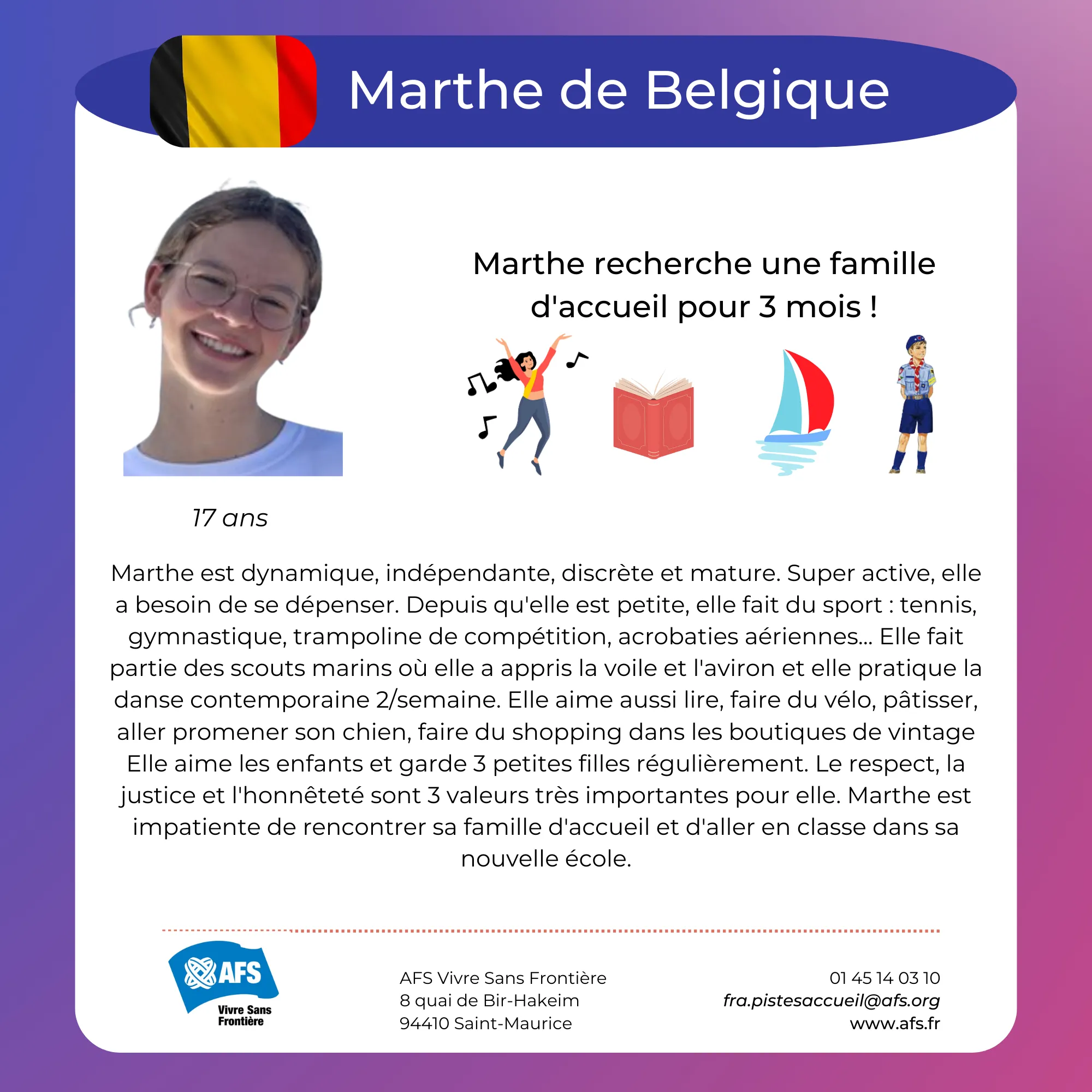 Marthe de Belgique

Marthe recherche une famille d'accueil pour 3 mois !

17 ans

Marthe est dynamique, indépendante, discrète et mature. Super active, elle a besoin de se dépenser. Depuis qu'elle est petite, elle fait du sport : tennis, gymnastique, trampoline de compétition, acrobaties aériennes... Elle fait partie des scouts marins où elle a appris la voile et l'aviron et elle pratique la danse contemporaine 2/semaine. Elle aime aussi lire, faire du vélo, pâtisser, aller promener son chien, faire du shopping dans les boutiques de vintage Elle aime les enfants et garde 3 petites filles régulièrement. Le respect, la justice et l'honnêteté sont 3 valeurs très importantes pour elle. Marthe est impatiente de rencontrer sa famille d'accueil et d'aller en classe dans sa nouvelle école.

AFS
Vivre Sans Frontière

AFS Vivre Sans Frontière
8 quai de Bir-Hakeim
94410 Saint-Maurice

01 45 14 03 10
fra.pistesaccueil@afs.org
www.afs.fr